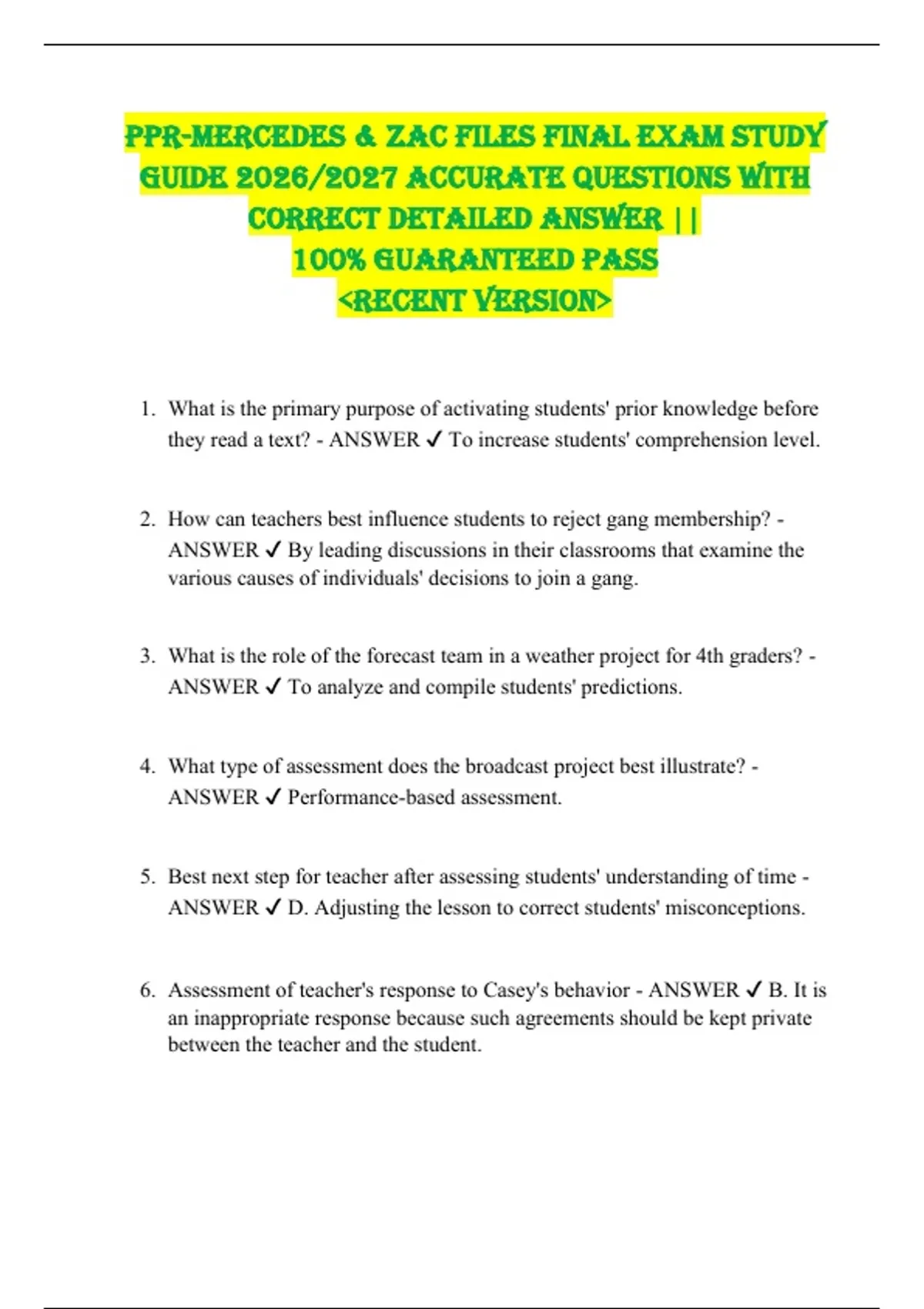 PPR-MERCEDES & ZAC FILES FINAL EXAM STUDY GUIDE 2026/2027 ACCURATE QUESTIONS WITH CORRECT DETAILED ANSWER ||
100% GUARANTEED PASS
<RECENT VERSION>

1. What is the primary purpose of activating students' prior knowledge before they read a text? - ANSWER ✓ To increase students' comprehension level.

2. How can teachers best influence students to reject gang membership? - ANSWER ✓ By leading discussions in their classrooms that examine the various causes of individuals' decisions to join a gang.

3. What is the role of the forecast team in a weather project for 4th graders? - ANSWER ✓ To analyze and compile students' predictions.

4. What type of assessment does the broadcast project best illustrate? - ANSWER ✓ Performance-based assessment.

5. Best next step for teacher after assessing students' understanding of time - ANSWER ✓ D. Adjusting the lesson to correct students' misconceptions.

6. Assessment of teacher's response to Casey's behavior - ANSWER ✓ B. It is an inappropriate response because such agreements should be kept private between the teacher and the student.